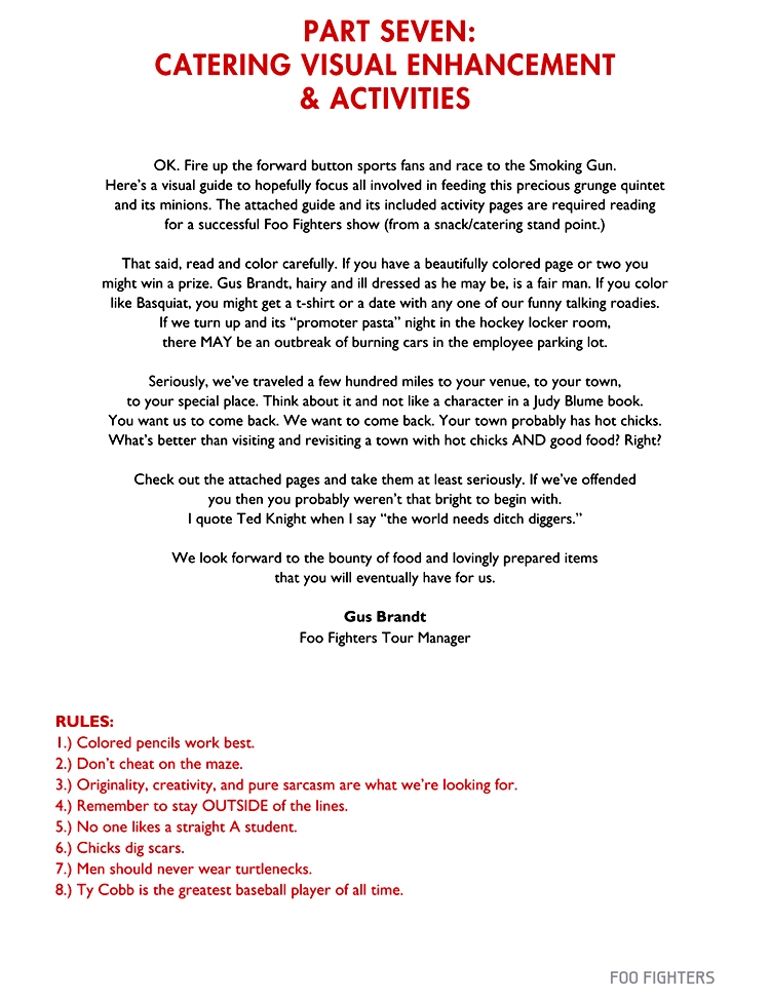 PART SEVEN:
CATERING VISUAL ENHANCEMENT
& ACTIVITIES

OK. Fire up the forward button sports fans and race to the Smoking Gun. Here's a visual guide to hopefully focus all involved in feeding this precious grunge quintet and its minions. The attached guide and its included activity pages are required reading for a successful Foo Fighters show (from a snack/catering stand point.)

That said, read and color carefully. If you have a beautifully colored page or two you might win a prize. Gus Brandt, hairy and ill dressed as he may be, is a fair man. If you color like Basquiat, you might get a t-shirt or a date with any one of our funny talking roadies. If we turn up and its "promoter pasta" night in the hockey locker room, there MAY be an outbreak of burning cars in the employee parking lot.

Seriously, we've traveled a few hundred miles to your venue, to your town, to your special place. Think about it and not like a character in a Judy Blume book. You want us to come back. We want to come back. Your town probably has hot chicks. What's better than visiting and revisiting a town with hot chicks AND good food? Right?

Check out the attached pages and take them at least seriously. If we've offended you then you probably weren't that bright to begin with. I quote Ted Knight when I say "the world needs ditch diggers."

We look forward to the bounty of food and lovingly prepared items that you will eventually have for us.

Gus Brandt
Foo Fighters Tour Manager

RULES:
1.) Colored pencils work best.
2.) Don't cheat on the maze.
3.) Originality, creativity, and pure sarcasm are what we're looking for.
4.) Remember to stay OUTSIDE of the lines.
5.) No one likes a straight A student.
6.) Chicks dig scars.
7.) Men should never wear turtlenecks.
8.) Ty Cobb is the greatest baseball player of all time.

FOO FIGHTERS